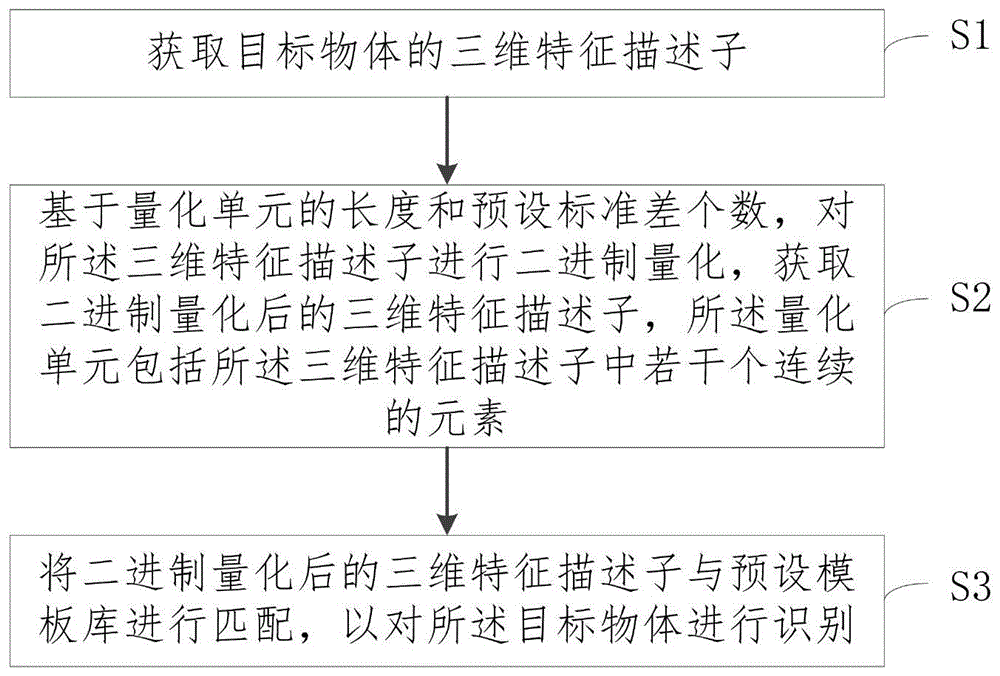 获取目标物体的三维特征描述子

S1

基于量化单元的长度和预设标准差个数，对所述三维特征描述子进行二进制量化，获取二进制量化后的三维特征描述子，所述量化单元包括所述三维特征描述子中若干个连续的元素

S2

将二进制量化后的三维特征描述子与预设模板库进行匹配，以对所述目标物体进行识别

S3